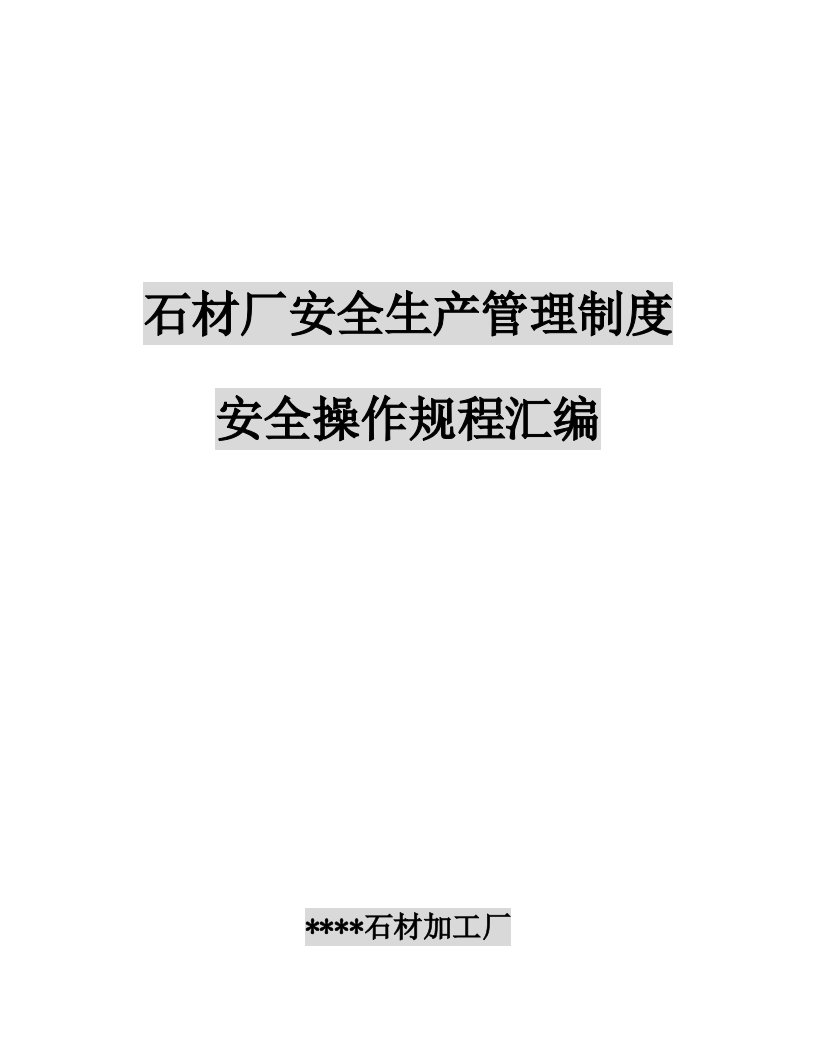 石材厂安全生产管理制度

安全操作规程汇编

****石材加工厂